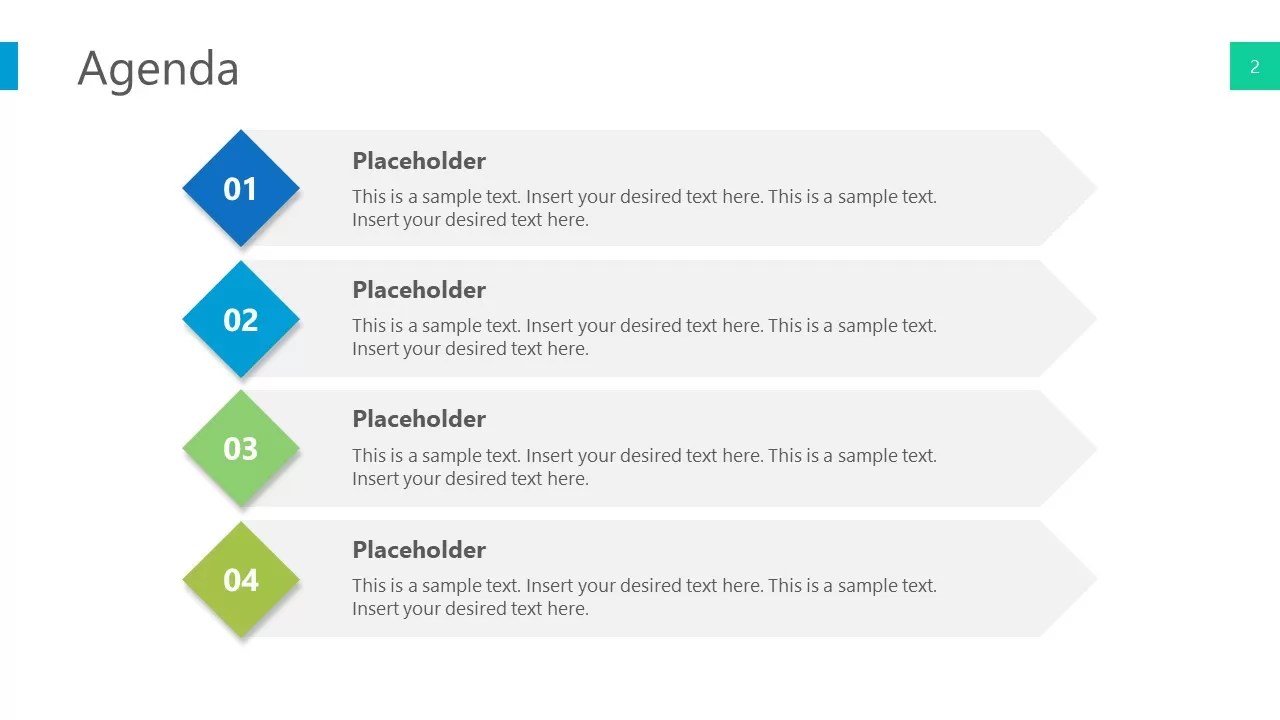 Agenda

2

01

Placeholder

This is a sample text. Insert your desired text here. This is a sample text. Insert your desired text here.

02

Placeholder

This is a sample text. Insert your desired text here. This is a sample text. Insert your desired text here.

03

Placeholder

This is a sample text. Insert your desired text here. This is a sample text. Insert your desired text here.

04

Placeholder

This is a sample text. Insert your desired text here. This is a sample text. Insert your desired text here.